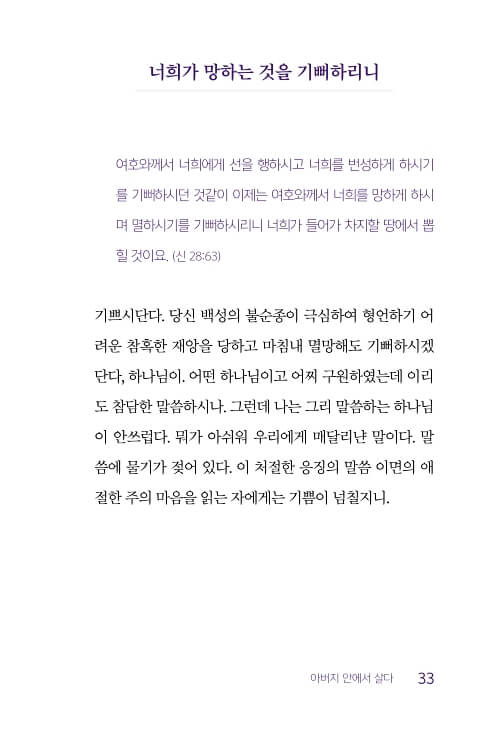 너희가 망하는 것을 기뻐하리니

여호와께서 너희에게 선을 행하시고 너희를 번성하게 하시기를 기뻐하시던 것같이 이제는 여호와께서 너희를 망하게 하시며 멸하시기를 기뻐하시리니 너희가 들어가 차지할 땅에서 뽑힐 것이요. (신 28:63)

기쁘시단다. 당신 백성의 불순종이 극심하여 형언하기 어려운 참혹한 재앙을 당하고 마침내 멸망해도 기뻐하시겠단다, 하나님이. 어떤 하나님이고 어찌 구원하였는데 이리도 참담한 말씀하시나. 그런데 나는 그리 말씀하는 하나님이 안쓰럽다. 뭐가 아쉬워 우리에게 매달리냔 말이다. 말씀에 물기가 젖어 있다. 이 처절한 응징의 말씀 이면의 애절한 주의 마음을 읽는 자에게는 기쁨이 넘칠지니.

아버지 안에서 살다 33